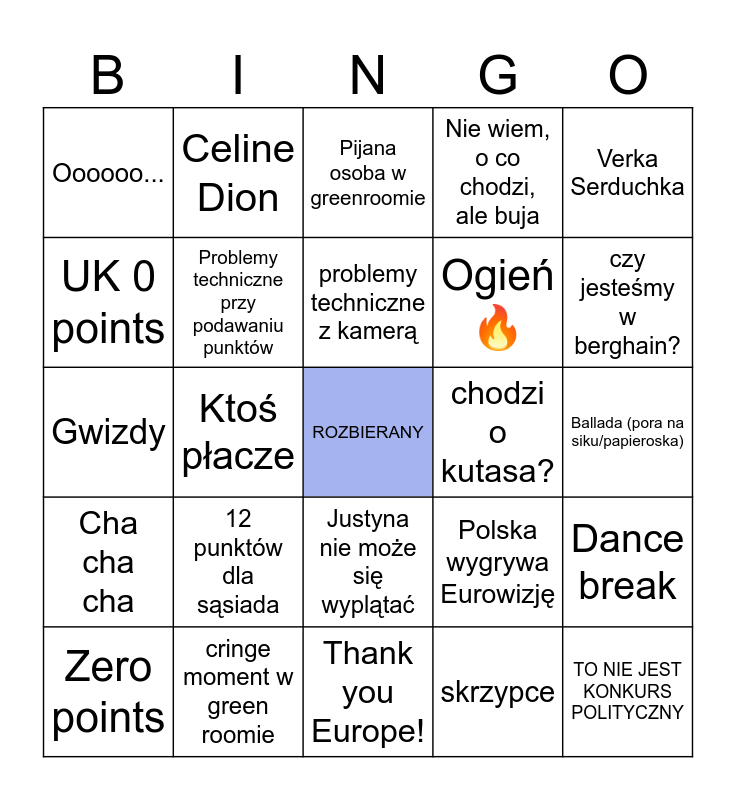 | B | I | N | G | O |
|---|---|---|---|---|
| Oooooo... | Celine Dion | Pijana osoba w greenroomie | Nie wiem, o co chodzi, ale buja | Verka Serduchka |
| UK 0 points | Problemy techniczne przy podawaniu punktów | problemy techniczne z kamerą | Ogień 🔥 | czy jesteśmy w berghain? |
| Gwizdy | Ktoś płacze | ROZBIERANY | chodzi o kutasa? | Ballada (pora na siku/papieroska) |
| Cha cha cha | 12 punktów dla sąsiada | Justyna nie może się wyplątać | Polska wygrywa Eurowizję | Dance break |
| Zero points | cringe moment w green roomie | Thank you Europe! | skrzypce | TO NIE JEST KONKURS POLITYCZNY |